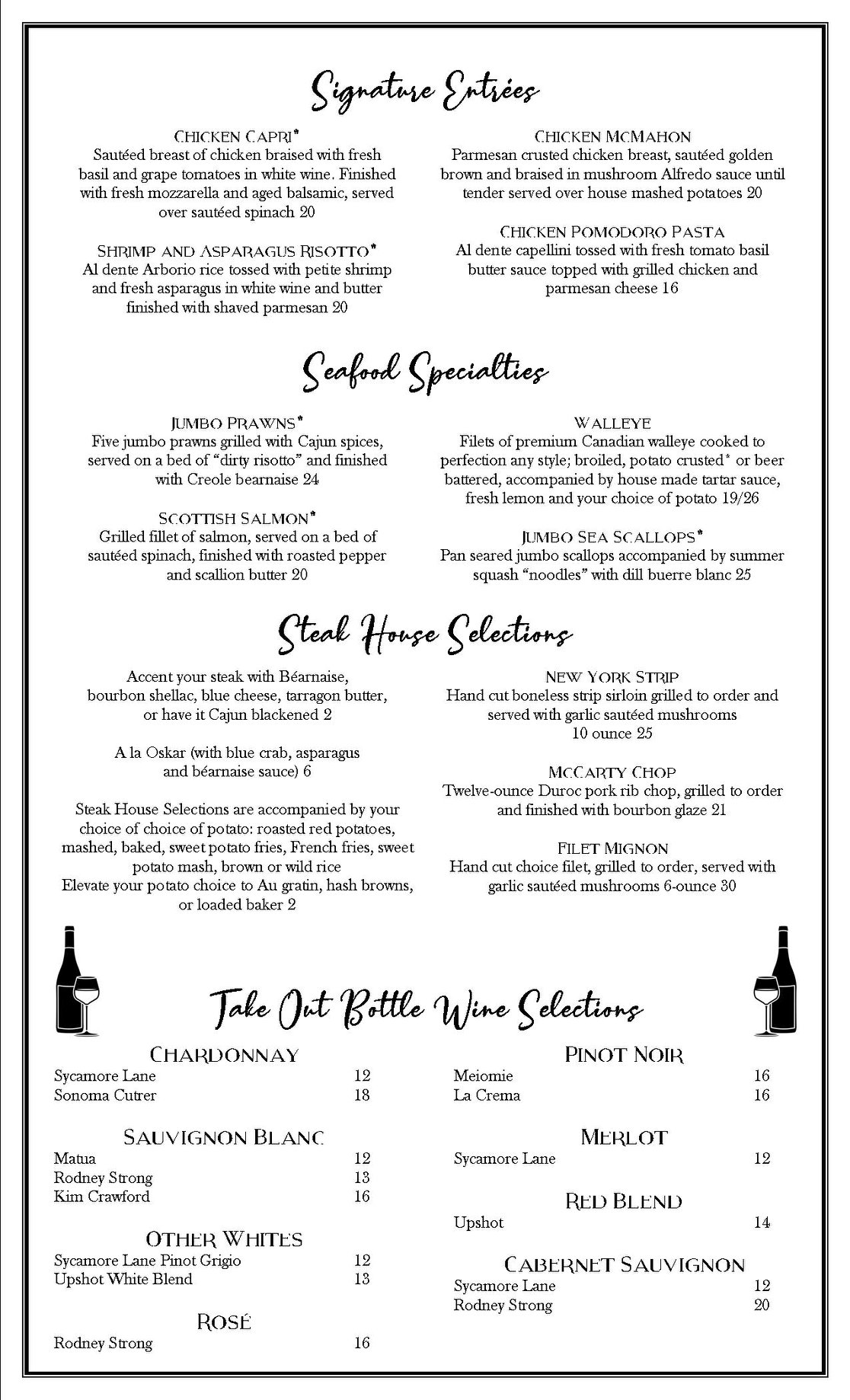 Signature Entrées

CHICKEN CAPRI*
Sautéed breast of chicken braised with fresh basil and grape tomatoes in white wine. Finished with fresh mozzarella and aged balsamic, served over sautéed spinach 20

SHRIMP AND ASPARAGUS RISOTTO*
Al dente Arborio rice tossed with petite shrimp and fresh asparagus in white wine and butter finished with shaved parmesan 20

CHICKEN MCMAHON
Parmesan crusted chicken breast, sautéed golden brown and braised in mushroom Alfredo sauce until tender served over house mashed potatoes 20

CHICKEN POMODORO PASTA
Al dente capellini tossed with fresh tomato basil butter sauce topped with grilled chicken and parmesan cheese 16

Seafood Specialties

JUMBO PRAWNS*
Five jumbo prawns grilled with Cajun spices, served on a bed of "dirty risotto" and finished with Creole bearnaise 24

SCOTTISH SALMON*
Grilled fillet of salmon, served on a bed of sautéed spinach, finished with roasted pepper and scallion butter 20

WALLEYE
Filets of premium Canadian walleye cooked to perfection any style; broiled, potato crusted* or beer battered, accompanied by house made tartar sauce, fresh lemon and your choice of potato 19/26

JUMBO SEA SCALLOPS*
Pan seared jumbo scallops accompanied by summer squash "noodles" with dill buerre blanc 25

Steak House Selections

Accent your steak with Béarnaise, bourbon shellac, blue cheese, tarragon butter, or have it Cajun blackened 2

A la Oskar (with blue crab, asparagus and béarnaise sauce) 6

Steak House Selections are accompanied by your choice of choice of potato: roasted red potatoes, mashed, baked, sweet potato fries, French fries, sweet potato mash, brown or wild rice
Elevate your potato choice to Au gratin, hash browns, or loaded baker 2

NEW YORK STRIP
Hand cut boneless strip sirloin grilled to order and served with garlic sautéed mushrooms
10 ounce 25

MCCARTY CHOP
Twelve-ounce Duroc pork rib chop, grilled to order and finished with bourbon glaze 21

FILET MIGNON
Hand cut choice filet, grilled to order, served with garlic sautéed mushrooms 6-ounce 30

Take Out Bottle Wine Selections

CHARDONNAY
| | |
|---|---|
| Sycamore Lane | 12 |
| Sonoma Cutrer | 18 |

SAUVIGNON BLANC
| | |
|---|---|
| Matua | 12 |
| Rodney Strong | 13 |
| Kim Crawford | 16 |

OTHER WHITES
| | |
|---|---|
| Sycamore Lane Pinot Grigio | 12 |
| Upshot White Blend | 13 |

ROSÉ
| | |
|---|---|
| Rodney Strong | 16 |

PINOT NOIR
| | |
|---|---|
| Meiomie | 16 |
| La Crema | 16 |

MERLOT
| | |
|---|---|
| Sycamore Lane | 12 |

RED BLEND
| | |
|---|---|
| Upshot | 14 |

CABERNET SAUVIGNON
| | |
|---|---|
| Sycamore Lane | 12 |
| Rodney Strong | 20 |